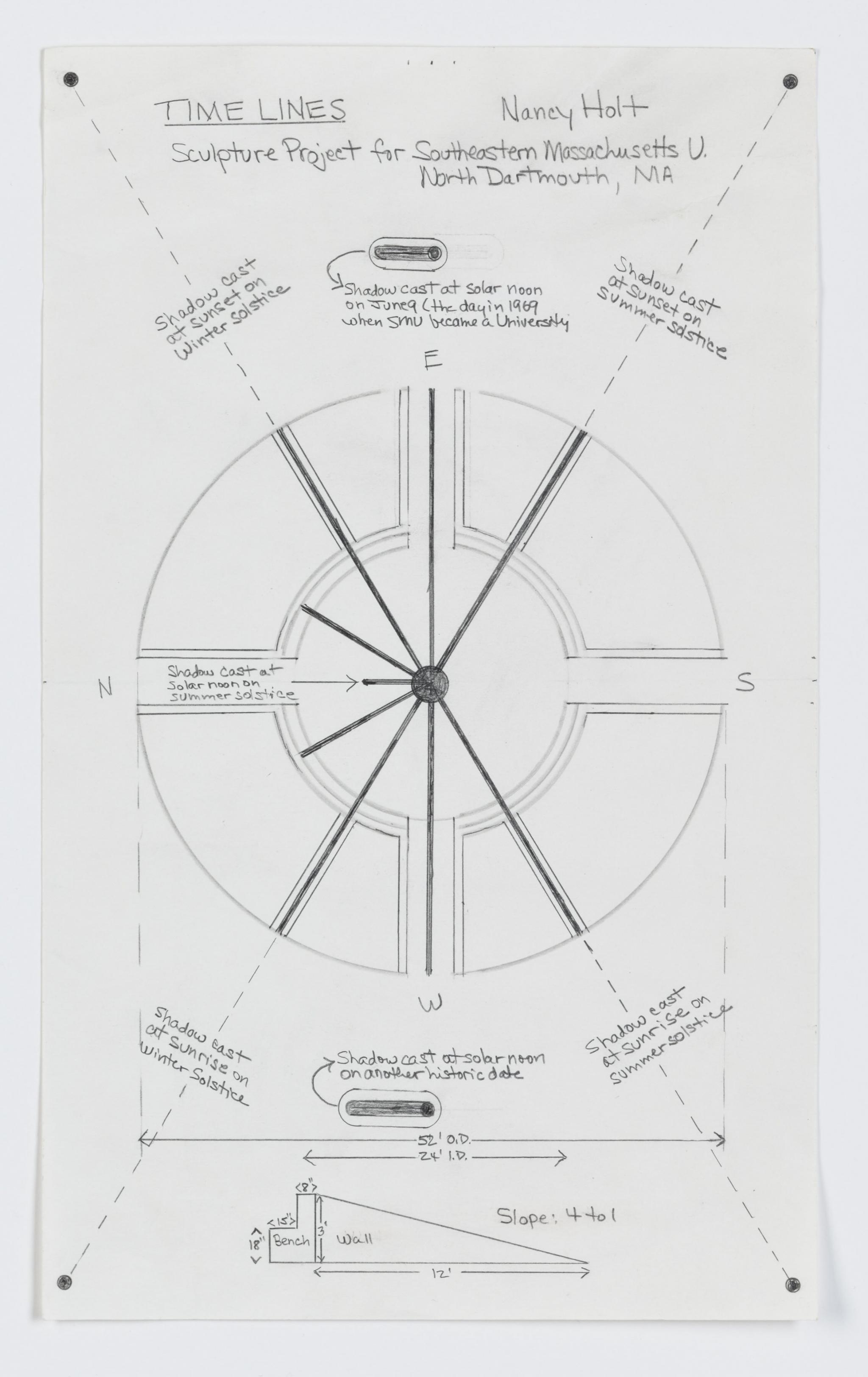 TIME LINES Nancy Holt

Sculpture Project for Southeastern Massachusetts U.
North Dartmouth, MA

Shadow cast at sunset on Winter solstice

Shadow cast at solar noon on June 9 (the day in 1969 when SMU became a University

Shadow cast at sunset on summer solstice

E

N

Shadow cast at solar noon on summer solstice

S

W

Shadow cast at sunrise on Winter Solstice

Shadow cast at solar noon on another historic date

Shadow cast at sunrise on summer solstice

52' O.D.
24' I.D.

8"
15"
18"
Bench
3'
Wall
12'

Slope: 4 to 1